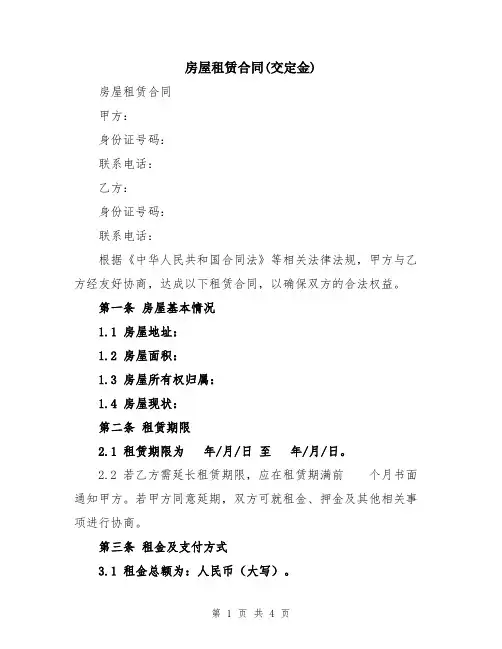 房屋租赁合同(交定金)

房屋租赁合同

甲方：

身份证号码：

联系电话：

乙方：

身份证号码：

联系电话：

根据《中华人民共和国合同法》等相关法律法规，甲方与乙方经友好协商，达成以下租赁合同，以确保双方的合法权益。

第一条 房屋基本情况

1.1 房屋地址：

1.2 房屋面积：

1.3 房屋所有权归属：

1.4 房屋现状：

第二条 租赁期限

2.1 租赁期限为 年/月/日 至 年/月/日。

2.2 若乙方需延长租赁期限，应在租赁期满前 个月书面通知甲方。若甲方同意延期，双方可就租金、押金及其他相关事项进行协商。

第三条 租金及支付方式

3.1 租金总额为：人民币（大写）。

第 1 页 共 4 页